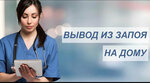 ВЫВОД ИЗ ЗАПОЯ
НА ДОМУ